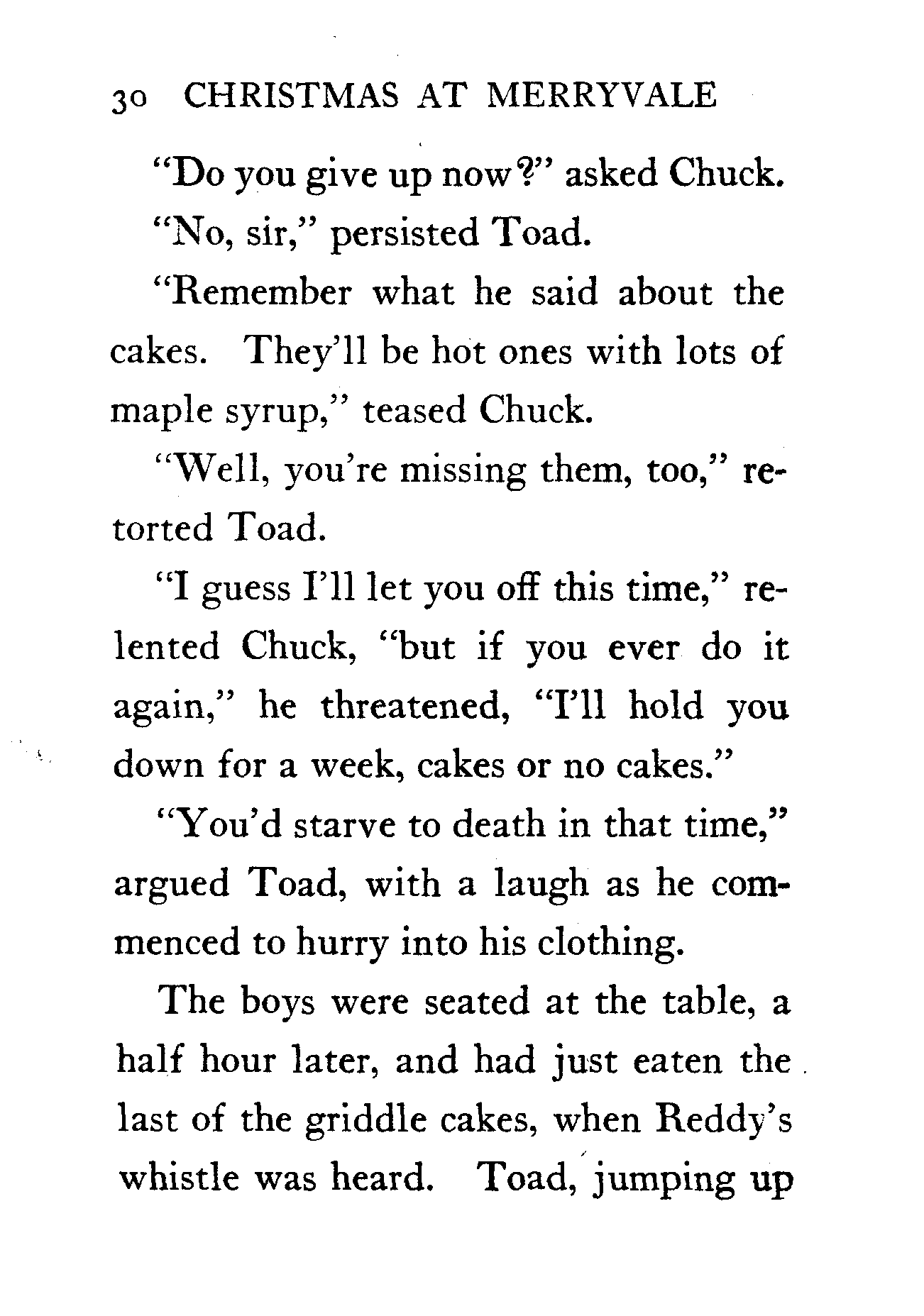 30 CHRISTMAS AT MERRYVALE

"Do you give up now?" asked Chuck.

"No, sir," persisted Toad.

"Remember what he said about the cakes. They'll be hot ones with lots of maple syrup," teased Chuck.

"Well, you're missing them, too," retorted Toad.

"I guess I'll let you off this time," relented Chuck, "but if you ever do it again," he threatened, "I'll hold you down for a week, cakes or no cakes."

"You'd starve to death in that time," argued Toad, with a laugh as he commenced to hurry into his clothing.

The boys were seated at the table, a half hour later, and had just eaten the last of the griddle cakes, when Reddy's whistle was heard. Toad, jumping up